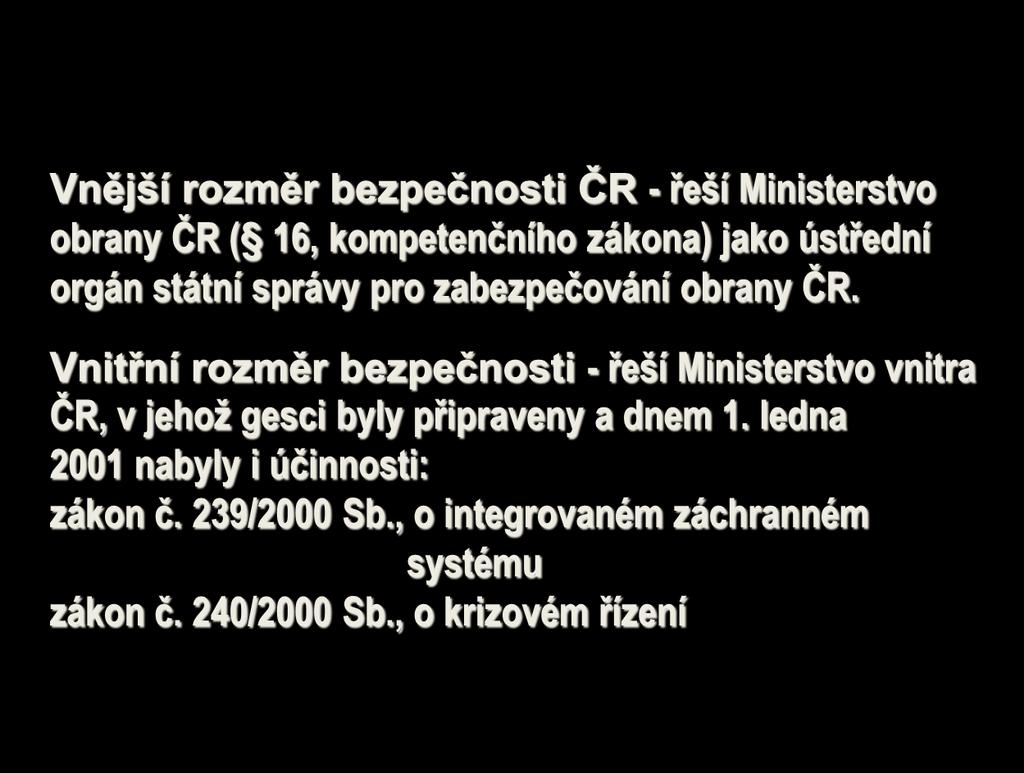 Vnější rozměr bezpečnosti ČR - řeší Ministerstvo obrany ČR (§ 16, kompetenčního zákona) jako ústřední orgán státní správy pro zabezpečování obrany ČR.

Vnitřní rozměr bezpečnosti - řeší Ministerstvo vnitra ČR, v jehož gesci byly připraveny a dnem 1. ledna 2001 nabyly i účinnosti:
zákon č. 239/2000 Sb., o integrovaném záchranném systému
zákon č. 240/2000 Sb., o krizovém řízení